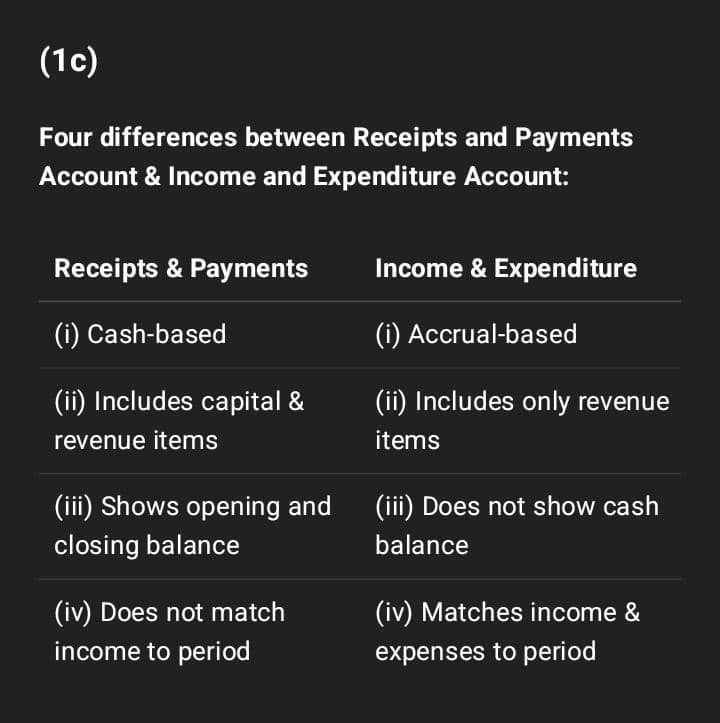 (1c)

Four differences between Receipts and Payments Account & Income and Expenditure Account:

| Receipts & Payments | Income & Expenditure |
|---|---|
| (i) Cash-based | (i) Accrual-based |
| (ii) Includes capital & revenue items | (ii) Includes only revenue items |
| (iii) Shows opening and closing balance | (iii) Does not show cash balance |
| (iv) Does not match income to period | (iv) Matches income & expenses to period |